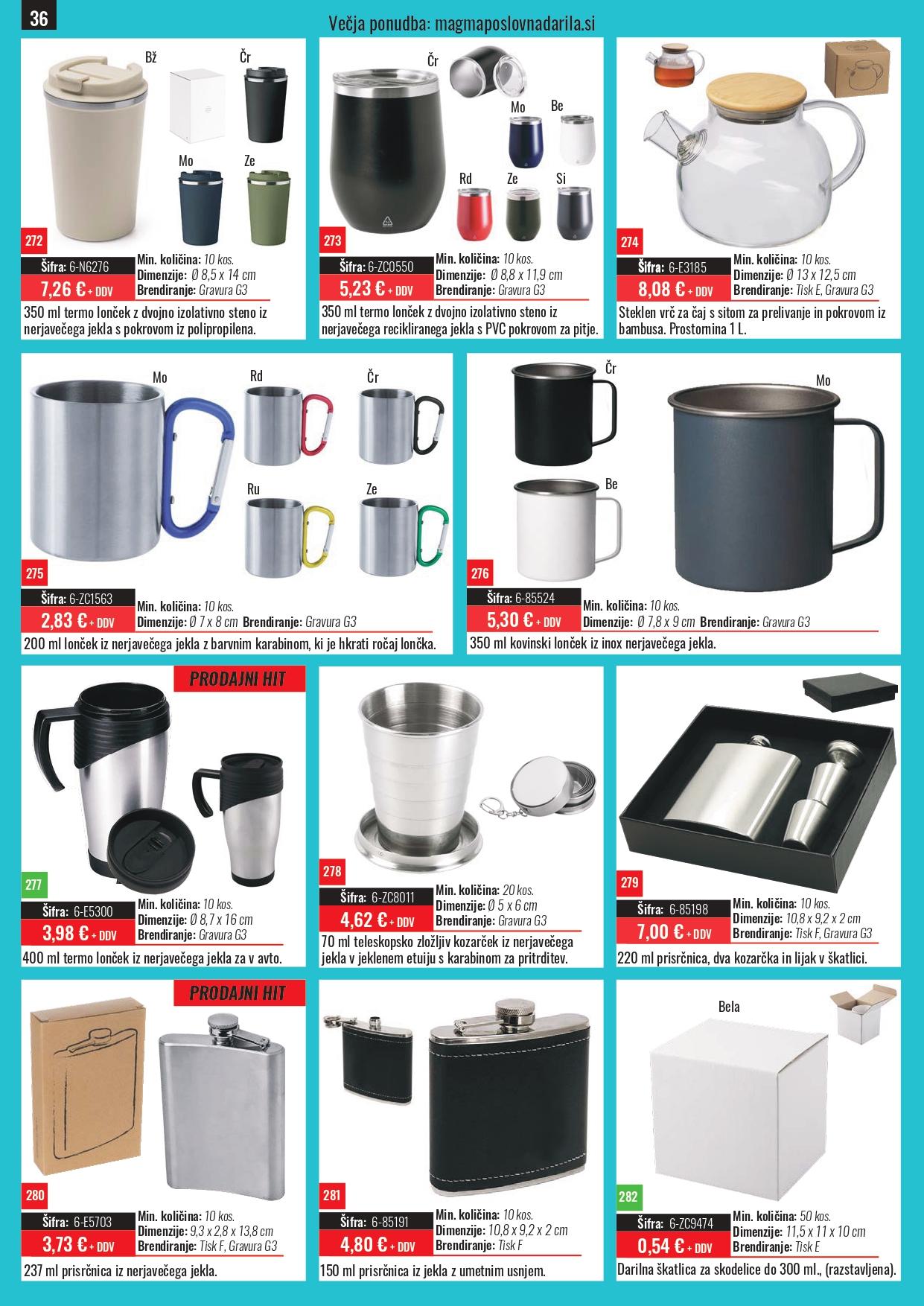 36

Večja ponudba: magmaposlovnadarila.si

Bž Čr Mo Ze

272
Šifra: 6-N6276
7,26 € + DDV
Min. količina: 10 kos.
Dimenzije: Ø 8,5 x 14 cm
Brendiranje: Gravura G3
350 ml termo lonček z dvojno izolativno steno iz nerjavečega jekla s pokrovom iz polipropilena.

Čr Mo Be Rd Ze Si

273
Šifra: 6-ZC0550
5,23 € + DDV
Min. količina: 10 kos.
Dimenzije: Ø 8,8 x 11,9 cm
Brendiranje: Gravura G3
350 ml termo lonček z dvojno izolativno steno iz nerjavečega recikliranega jekla s PVC pokrovom za pitje.

274
Šifra: 6-E3185
8,08 € + DDV
Min. količina: 10 kos.
Dimenzije: Ø 13 x 12,5 cm
Brendiranje: Tisk E, Gravura G3
Steklen vrč za čaj s sitom za prelivanje in pokrovom iz bambusa. Prostornina 1 L.

Mo Rd Čr Ru Ze

275
Šifra: 6-ZC1563
2,83 € + DDV
Min. količina: 10 kos.
Dimenzije: Ø 7 x 8 cm Brendiranje: Gravura G3
200 ml lonček iz nerjavečega jekla z barvnim karabinom, ki je hkrati ročaj lončka.

Čr Mo Be

276
Šifra: 6-85524
5,30 € + DDV
Min. količina: 10 kos.
Dimenzije: Ø 7,8 x 9 cm Brendiranje: Gravura G3
350 ml kovinski lonček iz inox nerjavečega jekla.

PRODAJNI HIT

277
Šifra: 6-E5300
3,98 € + DDV
Min. količina: 10 kos.
Dimenzije: Ø 8,7 x 16 cm
Brendiranje: Gravura G3
400 ml termo lonček iz nerjavečega jekla za v avto.

278
Šifra: 6-ZC8011
4,62 € + DDV
Min. količina: 20 kos.
Dimenzije: Ø 5 x 6 cm
Brendiranje: Gravura G3
70 ml teleskopsko zložljiv kozarček iz nerjavečega jekla v jeklenem etuiju s karabinom za pritrditev.

279
Šifra: 6-85198
7,00 € + DDV
Min. količina: 10 kos.
Dimenzije: 10,8 x 9,2 x 2 cm
Brendiranje: Tisk F, Gravura G3
220 ml prisrčnica, dva kozarčka in lijak v škatlici.

PRODAJNI HIT

280
Šifra: 6-E5703
3,73 € + DDV
Min. količina: 10 kos.
Dimenzije: 9,3 x 2,8 x 13,8 cm
Brendiranje: Tisk F, Gravura G3
237 ml prisrčnica iz nerjavečega jekla.

281
Šifra: 6-85191
4,80 € + DDV
Min. količina: 10 kos.
Dimenzije: 10,8 x 9,2 x 2 cm
Brendiranje: Tisk F
150 ml prisrčnica iz jekla z umetnim usnjem.

Bela

282
Šifra: 6-ZC9474
0,54 € + DDV
Min. količina: 50 kos.
Dimenzije: 11,5 x 11 x 10 cm
Brendiranje: Tisk E
Darilna škatlica za skodelice do 300 ml., (razstavljena).